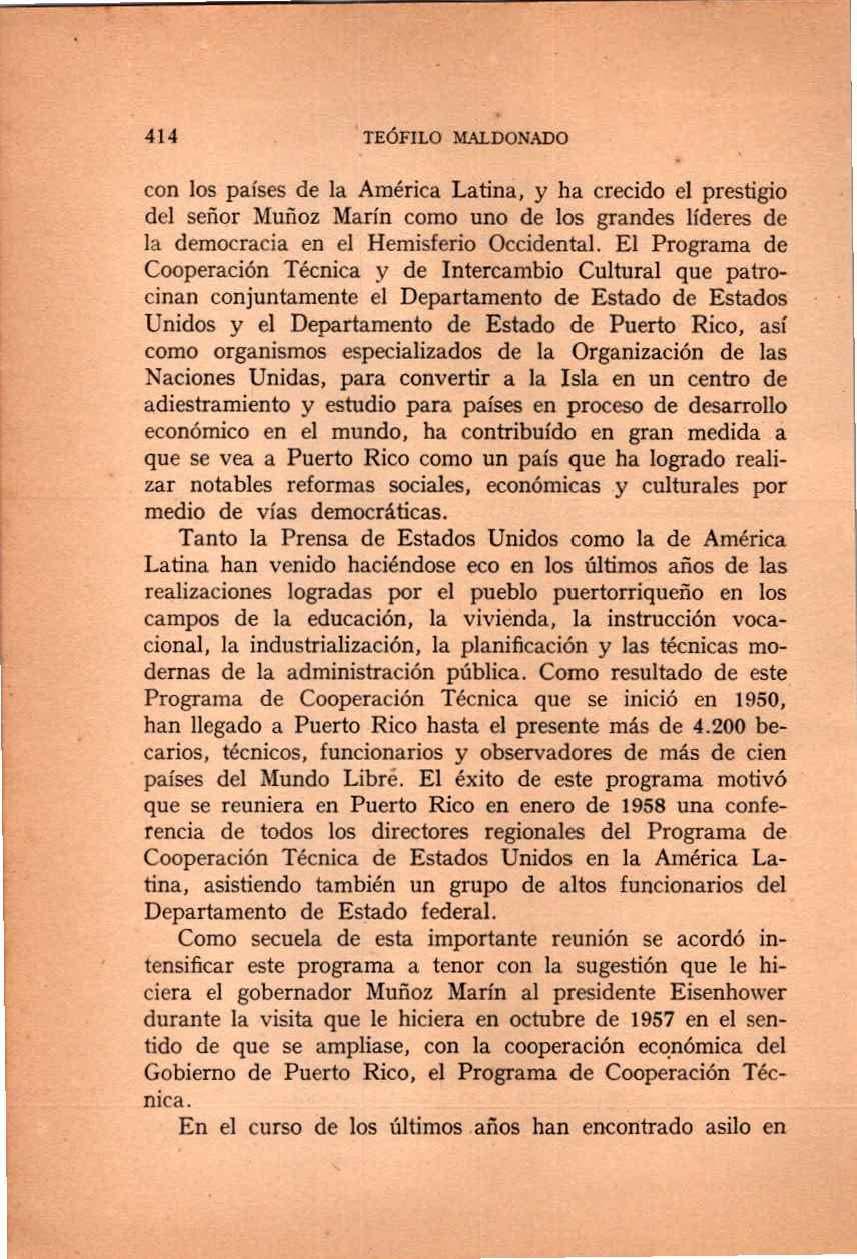 414 TEÓFILO MALDONADO

con los países de la América Latina, y ha crecido el prestigio del señor Muñoz Marín como uno de los grandes líderes de la democracia en el Hemisferio Occidental. El Programa de Cooperación Técnica y de Intercambio Cultural que patrocinan conjuntamente el Departamento de Estado de Estados Unidos y el Departamento de Estado de Puerto Rico, así como organismos especializados de la Organización de las Naciones Unidas, para convertir a la Isla en un centro de adiestramiento y estudio para países en proceso de desarrollo económico en el mundo, ha contribuído en gran medida a que se vea a Puerto Rico como un país que ha logrado realizar notables reformas sociales, económicas y culturales por medio de vías democráticas.

Tanto la Prensa de Estados Unidos como la de América Latina han venido haciéndose eco en los últimos años de las realizaciones logradas por el pueblo puertorriqueño en los campos de la educación, la vivienda, la instrucción vocacional, la industrialización, la planificación y las técnicas modernas de la administración pública. Como resultado de este Programa de Cooperación Técnica que se inició en 1950, han llegado a Puerto Rico hasta el presente más de 4.200 becarios, técnicos, funcionarios y observadores de más de cien países del Mundo Libre. El éxito de este programa motivó que se reuniera en Puerto Rico en enero de 1958 una conferencia de todos los directores regionales del Programa de Cooperación Técnica de Estados Unidos en la América Latina, asistiendo también un grupo de altos funcionarios del Departamento de Estado federal.

Como secuela de esta importante reunión se acordó intensificar este programa a tenor con la sugestión que le hiciera el gobernador Muñoz Marín al presidente Eisenhower durante la visita que le hiciera en octubre de 1957 en el sentido de que se ampliase, con la cooperación económica del Gobierno de Puerto Rico, el Programa de Cooperación Técnica.

En el curso de los últimos años han encontrado asilo en